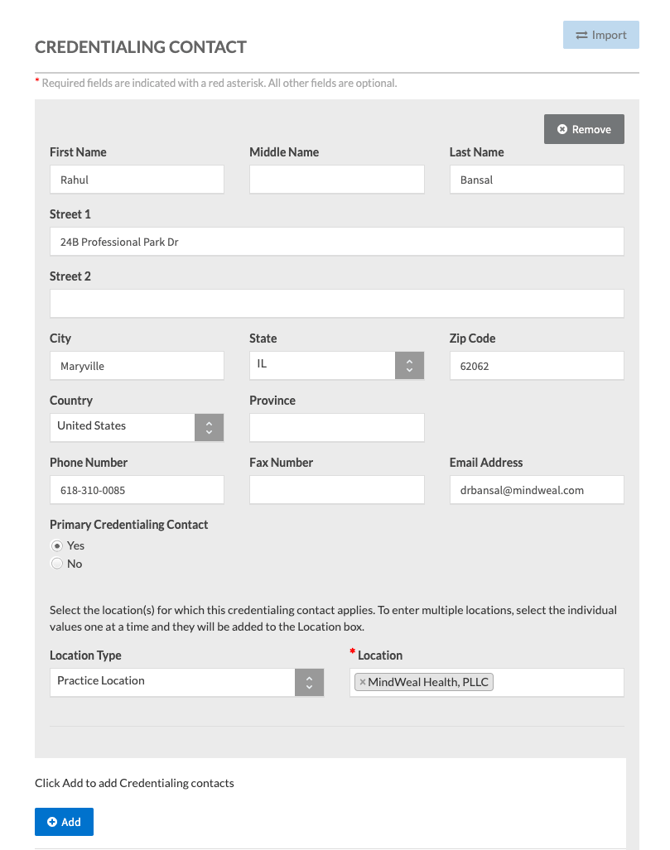 CREDENTIALING CONTACT

Import

* Required fields are indicated with a red asterisk. All other fields are optional.

Remove

First Name
Rahul

Middle Name

Last Name
Bansal

Street 1
24B Professional Park Dr

Street 2

City
Maryville

State
IL

Zip Code
62062

Country
United States

Province

Phone Number
618-310-0085

Fax Number

Email Address
drbansal@mindweal.com

Primary Credentialing Contact
Yes
No

Select the location(s) for which this credentialing contact applies. To enter multiple locations, select the individual values one at a time and they will be added to the Location box.

Location Type
Practice Location

* Location
× MindWeal Health, PLLC

Click Add to add Credentialing contacts

Add